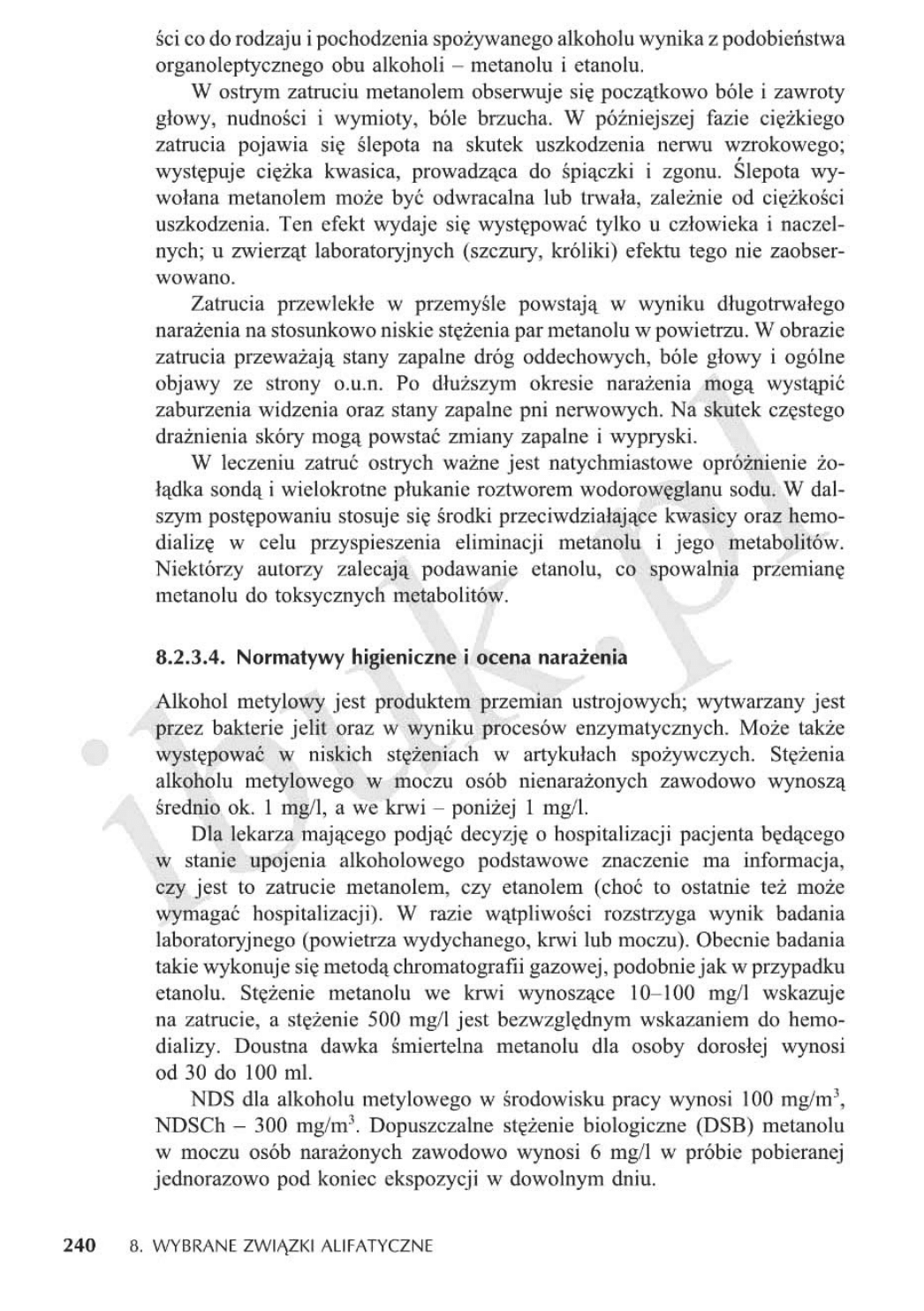 ści co do rodzaju i pochodzenia spożywanego alkoholu wynika z podobieństwa organoleptycznego obu alkoholi – metanolu i etanolu.

W ostrym zatruciu metanolem obserwuje się początkowo bóle i zawroty głowy, nudności i wymioty, bóle brzucha. W późniejszej fazie ciężkiego zatrucia pojawia się ślepota na skutek uszkodzenia nerwu wzrokowego; występuje ciężka kwasica, prowadząca do śpiączki i zgonu. Ślepota wywołana metanolem może być odwracalna lub trwała, zależnie od ciężkości uszkodzenia. Ten efekt wydaje się występować tylko u człowieka i naczelnych; u zwierząt laboratoryjnych (szczury, króliki) efektu tego nie zaobserwowano.

Zatrucia przewlekłe w przemyśle powstają w wyniku długotrwałego narażenia na stosunkowo niskie stężenia par metanolu w powietrzu. W obrazie zatrucia przeważają stany zapalne dróg oddechowych, bóle głowy i ogólne objawy ze strony o.u.n. Po dłuższym okresie narażenia mogą wystąpić zaburzenia widzenia oraz stany zapalne pni nerwowych. Na skutek częstego drażnienia skóry mogą powstać zmiany zapalne i wypryski.

W leczeniu zatruć ostrych ważne jest natychmiastowe opróżnienie żołądka sondą i wielokrotne płukanie roztworem wodorowęglanu sodu. W dalszym postępowaniu stosuje się środki przeciwdziałające kwasicy oraz hemodializę w celu przyspieszenia eliminacji metanolu i jego metabolitów. Niektórzy autorzy zalecają podawanie etanolu, co spowalnia przemianę metanolu do toksycznych metabolitów.

8.2.3.4. Normatywy higieniczne i ocena narażenia

Alkohol metylowy jest produktem przemian ustrojowych; wytwarzany jest przez bakterie jelit oraz w wyniku procesów enzymatycznych. Może także występować w niskich stężeniach w artykułach spożywczych. Stężenia alkoholu metylowego w moczu osób nienarażonych zawodowo wynoszą średnio ok. 1 mg/l, a we krwi – poniżej 1 mg/l.

Dla lekarza mającego podjąć decyzję o hospitalizacji pacjenta będącego w stanie upojenia alkoholowego podstawowe znaczenie ma informacja, czy jest to zatrucie metanolem, czy etanolem (choć to ostatnie też może wymagać hospitalizacji). W razie wątpliwości rozstrzyga wynik badania laboratoryjnego (powietrza wydychanego, krwi lub moczu). Obecnie badania takie wykonuje się metodą chromatografii gazowej, podobnie jak w przypadku etanolu. Stężenie metanolu we krwi wynoszące 10–100 mg/l wskazuje na zatrucie, a stężenie 500 mg/l jest bezwzględnym wskazaniem do hemodializy. Doustna dawka śmiertelna metanolu dla osoby dorosłej wynosi od 30 do 100 ml.

NDS dla alkoholu metylowego w środowisku pracy wynosi 100 mg/m$^3$, NDSCh – 300 mg/m$^3$. Dopuszczalne stężenie biologiczne (DSB) metanolu w moczu osób narażonych zawodowo wynosi 6 mg/l w próbie pobieranej jednorazowo pod koniec ekspozycji w dowolnym dniu.

240 8. WYBRANE ZWIĄZKI ALIFATYCZNE

ibuk.pl